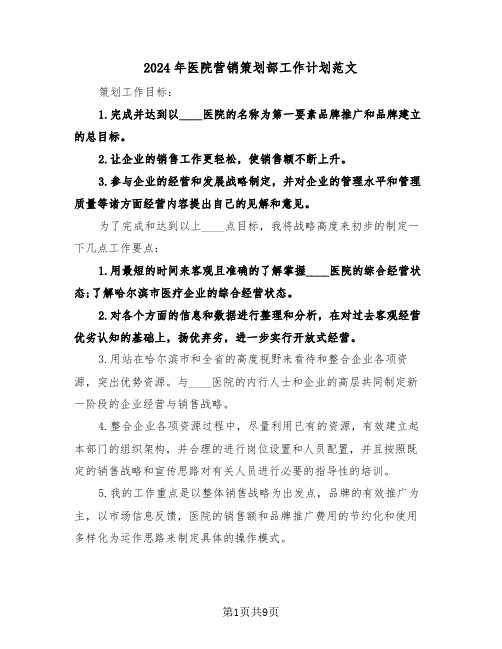 2024年医院营销策划部工作计划范文

策划工作目标：

1.完成并达到以____医院的名称为第一要素品牌推广和品牌建立的总目标。

2.让企业的销售工作更轻松，使销售额不断上升。

3.参与企业的经营和发展战略制定，并对企业的管理水平和管理质量等诸方面经营内容提出自己的见解和意见。

为了完成和达到以上____点目标，我将战略高度来初步的制定一下几点工作要点：

1.用最短的时间来客观且准确的了解掌握____医院的综合经营状态；了解哈尔滨市医疗企业的综合经营状态。

2.对各个方面的信息和数据进行整理和分析，在对过去客观经营优劣认知的基础上，扬优弃劣，进一步实行开放式经营。

3.用站在哈尔滨市和全省的高度视野来看待和整合企业各项资源，突出优势资源。与____医院的内行人士和企业的高层共同制定新一阶段的企业经营与销售战略。

4.整合企业各项资源过程中，尽量利用已有的资源，有效建立起本部门的组织架构，并合理的进行岗位设置和人员配置，并且按照既定的销售战略和宣传思路对有关人员进行必要的指导性的培训。

5.我的工作重点是以整体销售战略为出发点，品牌的有效推广为主，以市场信息反馈，医院的销售额和品牌推广费用的节约化和使用多样化为运作思路来制定具体的操作模式。

第1页共9页